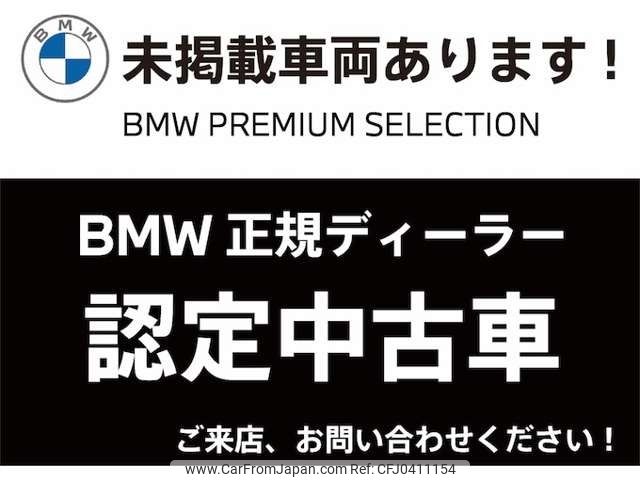 BMW

未掲載車両あります！

BMW PREMIUM SELECTION

BMW 正規ディーラー

認定中古車

ご来店、お問い合わせください！

www.CarFromJapan.com Ref: CFJ0411154